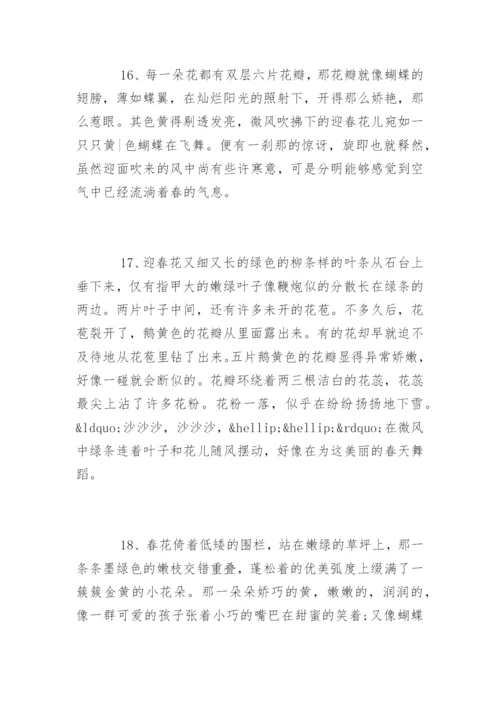 16、每一朵花都有双层六片花瓣，那花瓣就像蝴蝶的翅膀，薄如蝶翼，在灿烂阳光的照射下，开得那么娇艳，那么惹眼。其色黄得剔透发亮，微风吹拂下的迎春花儿宛如一只只黄|色蝴蝶在飞舞。便有一刹那的惊讶，旋即也就释然，虽然迎面吹来的风中尚有些许寒意，可是分明能够感觉到空气中已经流淌着春的气息。

17、迎春花又细又长的绿色的柳条样的叶条从石台上垂下来，仅有指甲大的嫩绿叶子像鞭炮似的分散长在绿条的两边。两片叶子中间，还有许多未开的花苞。不多久后，花苞裂开了，鹅黄色的花瓣从里面露出来。有的花却早就迫不及待地从花苞里钻了出来。五片鹅黄色的花瓣显得异常娇嫩，好像一碰就会断似的。花瓣环绕着两三根洁白的花蕊，花蕊最尖上沾了许多花粉。花粉一落，似乎在纷纷扬扬地下雪。&ldquo;沙沙沙，沙沙沙，&hellip;&hellip;&rdquo;在微风中绿条连着叶子和花儿随风摆动，好像在为这美丽的春天舞蹈。

18、春花倚着低矮的围栏，站在嫩绿的草坪上，那一条条墨绿色的嫩枝交错重叠，蓬松着的优美弧度上缀满了一簇簇金黄的小花朵。那一朵朵娇巧的黄，嫩嫩的，润润的，像一群可爱的孩子张着小巧的嘴巴在甜蜜的笑着;又像蝴蝶